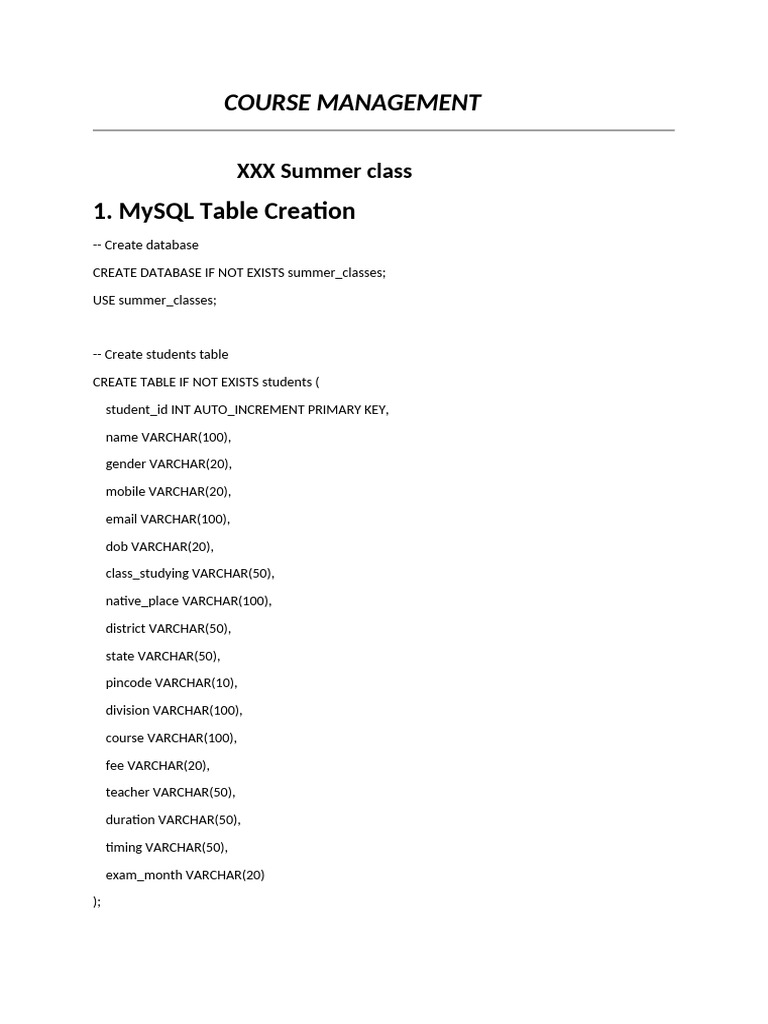 COURSE MANAGEMENT

XXX Summer class

1. MySQL Table Creation

-- Create database

CREATE DATABASE IF NOT EXISTS summer_classes;

USE summer_classes;

-- Create students table

CREATE TABLE IF NOT EXISTS students (

student_id INT AUTO_INCREMENT PRIMARY KEY,

name VARCHAR(100),

gender VARCHAR(20),

mobile VARCHAR(20),

email VARCHAR(100),

dob VARCHAR(20),

class_studying VARCHAR(50),

native_place VARCHAR(100),

district VARCHAR(50),

state VARCHAR(50),

pincode VARCHAR(10),

division VARCHAR(100),

course VARCHAR(100),

fee VARCHAR(20),

teacher VARCHAR(50),

duration VARCHAR(50),

timing VARCHAR(50),

exam_month VARCHAR(20)

);